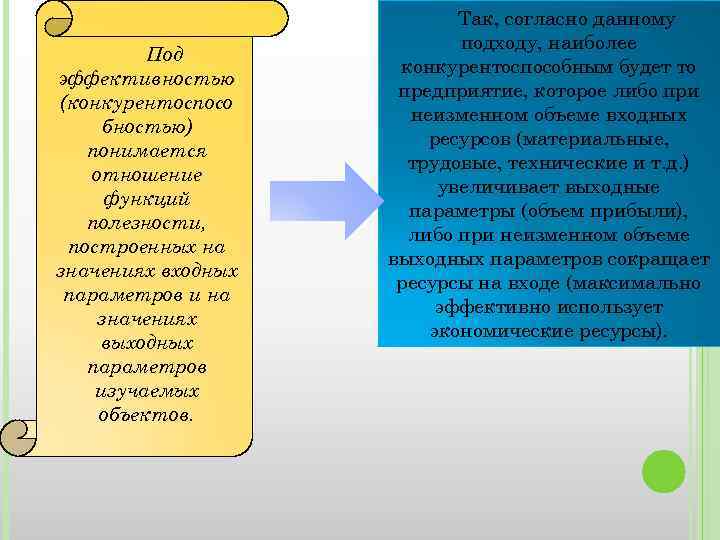 Под эффективностью (конкурентоспособностью) понимается отношение функций полезности, построенных на значениях входных параметров и на значениях выходных параметров изучаемых объектов.

Так, согласно данному подходу, наиболее конкурентоспособным будет то предприятие, которое либо при неизменном объеме входных ресурсов (материальные, трудовые, технические и т.д.) увеличивает выходные параметры (объем прибыли), либо при неизменном объеме выходных параметров сокращает ресурсы на входе (максимально эффективно использует экономические ресурсы).